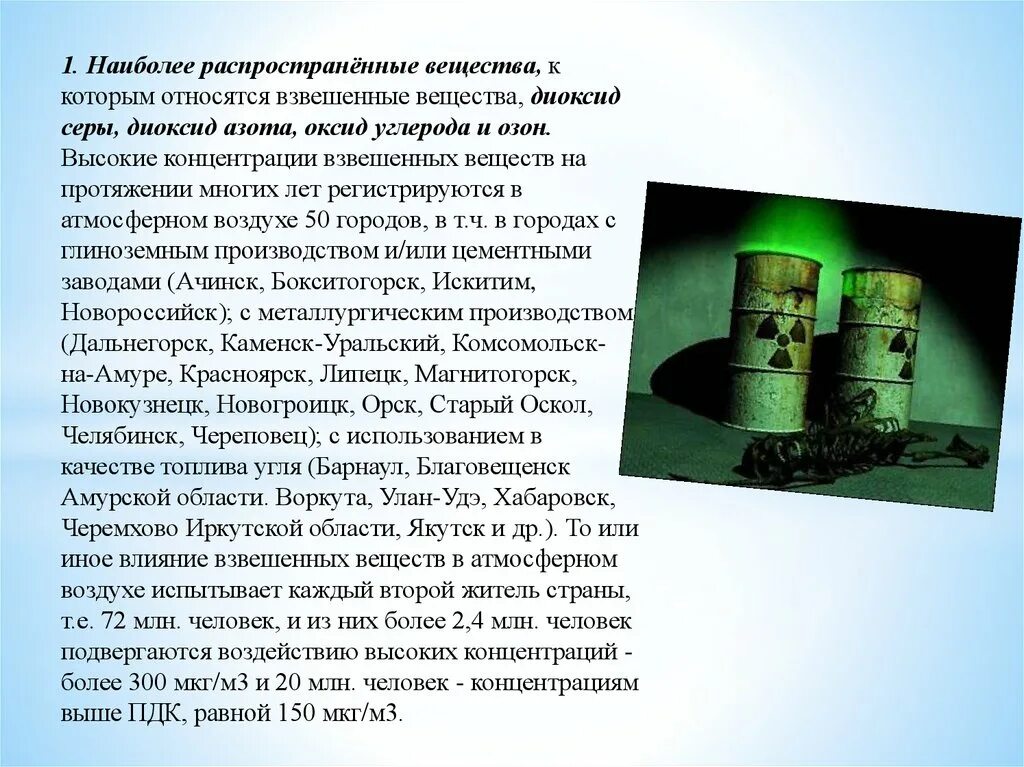 1. Наиболее распространённые вещества, к которым относятся взвешенные вещества, диоксид серы, диоксид азота, оксид углерода и озон. Высокие концентрации взвешенных веществ на протяжении многих лет регистрируются в атмосферном воздухе 50 городов, в т.ч. в городах с глиноземным производством и/или цементными заводами (Ачинск, Бокситогорск, Искитим, Новороссийск); с металлургическим производством (Дальнегорск, Каменск-Уральский, Комсомольск-на-Амуре, Красноярск, Липецк, Магнитогорск, Новокузнецк, Новогроицк, Орск, Старый Оскол, Челябинск, Череповец); с использованием в качестве топлива угля (Барнаул, Благовещенск Амурской области. Воркута, Улан-Удэ, Хабаровск, Черемхово Иркутской области, Якутск и др.). То или иное влияние взвешенных веществ в атмосферном воздухе испытывает каждый второй житель страны, т.е. 72 млн. человек, и из них более 2,4 млн. человек подвергаются воздействию высоких концентраций - более 300 мкг/м3 и 20 млн. человек - концентрациям выше ПДК, равной 150 мкг/м3.